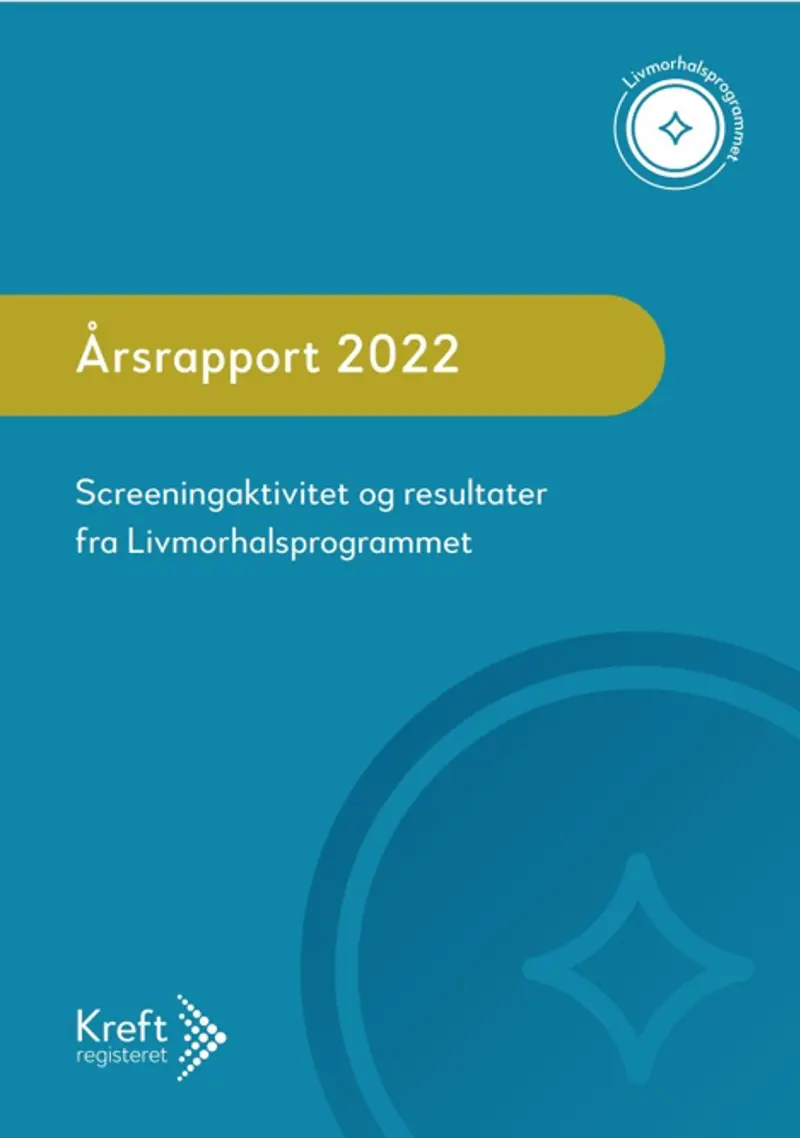 Livmorhalsprogrammet

Årsrapport 2022

Screeningaktivitet og resultater fra Livmorhalsprogrammet

Kreft registeret